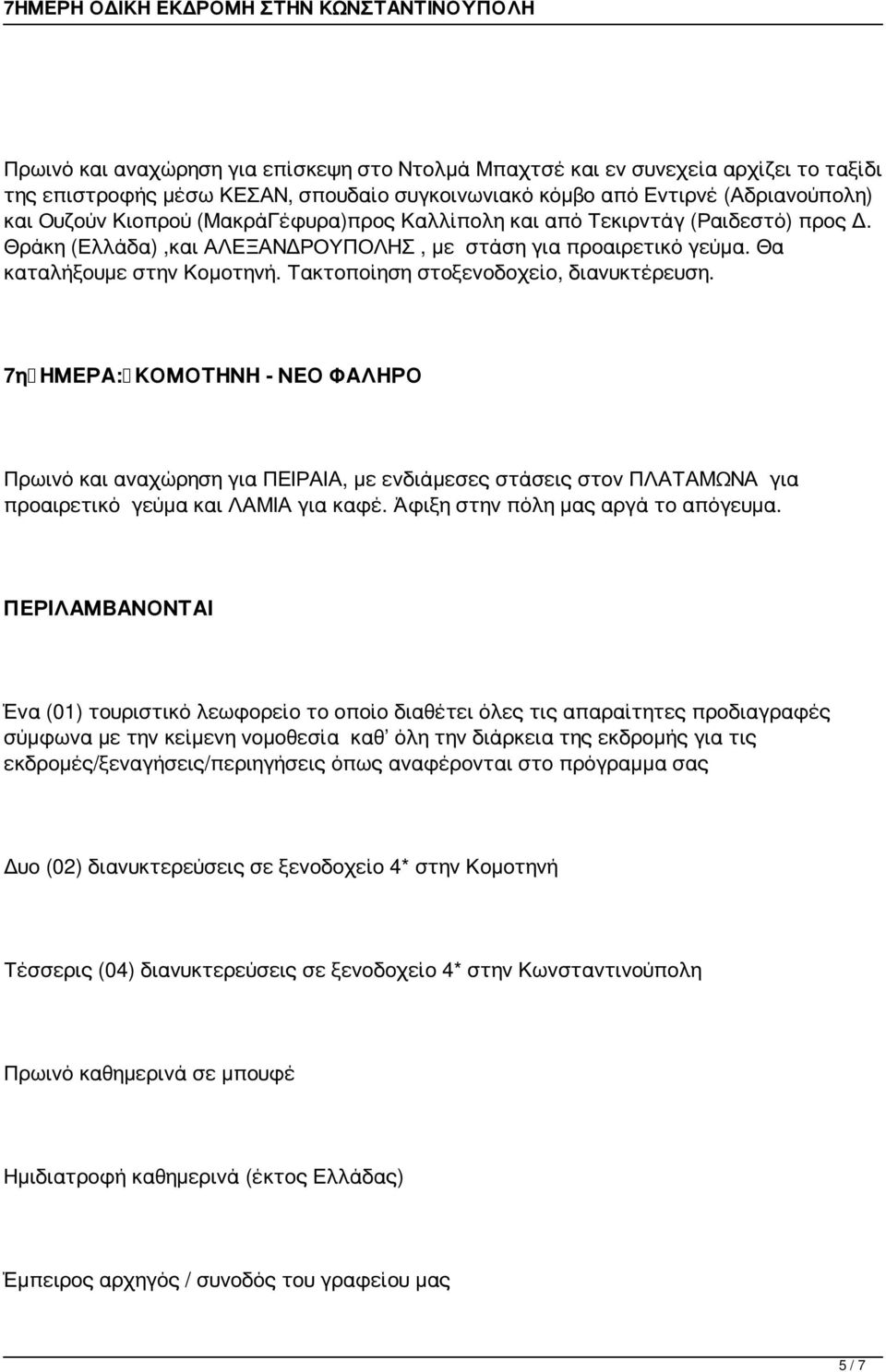 7ΗΜΕΡΗ ΟΔΙΚΗ ΕΚΔΡΟΜΗ ΣΤΗΝ ΚΩΝΣΤΑΝΤΙΝΟΥΠΟΛΗ

Πρωινό και αναχώρηση για επίσκεψη στο Ντολμά Μπαχτσέ και εν συνεχεία αρχίζει το ταξίδι της επιστροφής μέσω ΚΕΣΑΝ, σπουδαίο συγκοινωνιακό κόμβο από Εντιρνέ (Αδριανούπολη) και Ουζούν Κιοπρού (ΜακράΓέφυρα)προς Καλλίπολη και από Τεκιρντάγ (Ραιδεστό) προς Δ. Θράκη (Ελλάδα) ,και ΑΛΕΞΑΝΔΡΟΥΠΟΛΗΣ , με στάση για προαιρετικό γεύμα. Θα καταλήξουμε στην Κομοτηνή. Τακτοποίηση στοξενοδοχείο, διανυκτέρευση.

7η ΗΜΕΡΑ: ΚΟΜΟΤΗΝΗ - ΝΕΟ ΦΑΛΗΡΟ

Πρωινό και αναχώρηση για ΠΕΙΡΑΙΑ, με ενδιάμεσες στάσεις στον ΠΛΑΤΑΜΩΝΑ για προαιρετικό γεύμα και ΛΑΜΙΑ για καφέ. Άφιξη στην πόλη μας αργά το απόγευμα.

ΠΕΡΙΛΑΜΒΑΝΟΝΤΑΙ

Ένα (01) τουριστικό λεωφορείο το οποίο διαθέτει όλες τις απαραίτητες προδιαγραφές σύμφωνα με την κείμενη νομοθεσία καθ' όλη την διάρκεια της εκδρομής για τις εκδρομές/ξεναγήσεις/περιηγήσεις όπως αναφέρονται στο πρόγραμμα σας

Δυο (02) διανυκτερεύσεις σε ξενοδοχείο 4* στην Κομοτηνή

Τέσσερις (04) διανυκτερεύσεις σε ξενοδοχείο 4* στην Κωνσταντινούπολη

Πρωινό καθημερινά σε μπουφέ

Ημιδιατροφή καθημερινά (έκτος Ελλάδας)

Έμπειρος αρχηγός / συνοδός του γραφείου μας

5 / 7